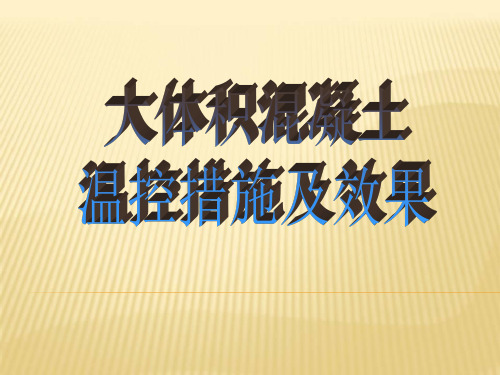 大体积混凝土
温控措施及效果